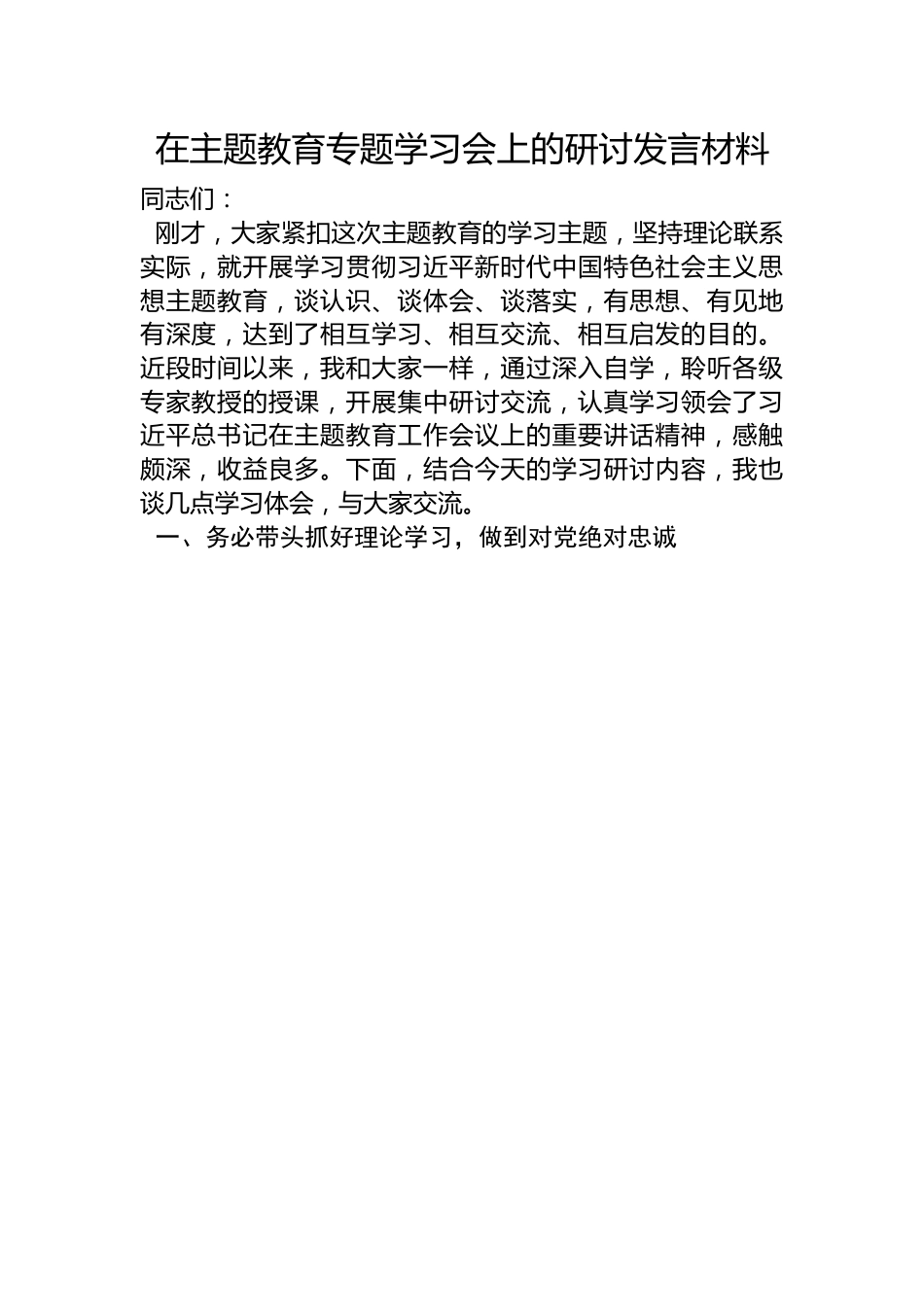 在主题教育专题学习会上的研讨发言材料

同志们：

刚才，大家紧扣这次主题教育的学习主题，坚持理论联系实际，就开展学习贯彻习近平新时代中国特色社会主义思想主题教育，谈认识、谈体会、谈落实，有思想、有见地有深度，达到了相互学习、相互交流、相互启发的目的。近段时间以来，我和大家一样，通过深入自学，聆听各级专家教授的授课，开展集中研讨交流，认真学习领会了习近平总书记在主题教育工作会议上的重要讲话精神，感触颇深，收益良多。下面，结合今天的学习研讨内容，我也谈几点学习体会，与大家交流。

一、务必带头抓好理论学习，做到对党绝对忠诚